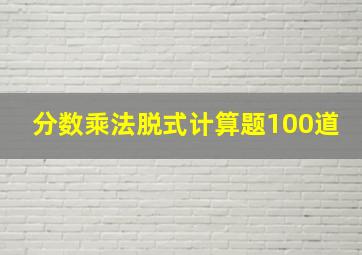 分数乘法脱式计算题100道